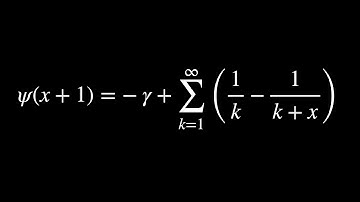 $\psi(x+1) = -\gamma + \sum_{k=1}^{\infty} \left( \frac{1}{k} - \frac{1}{k+x} \right)$